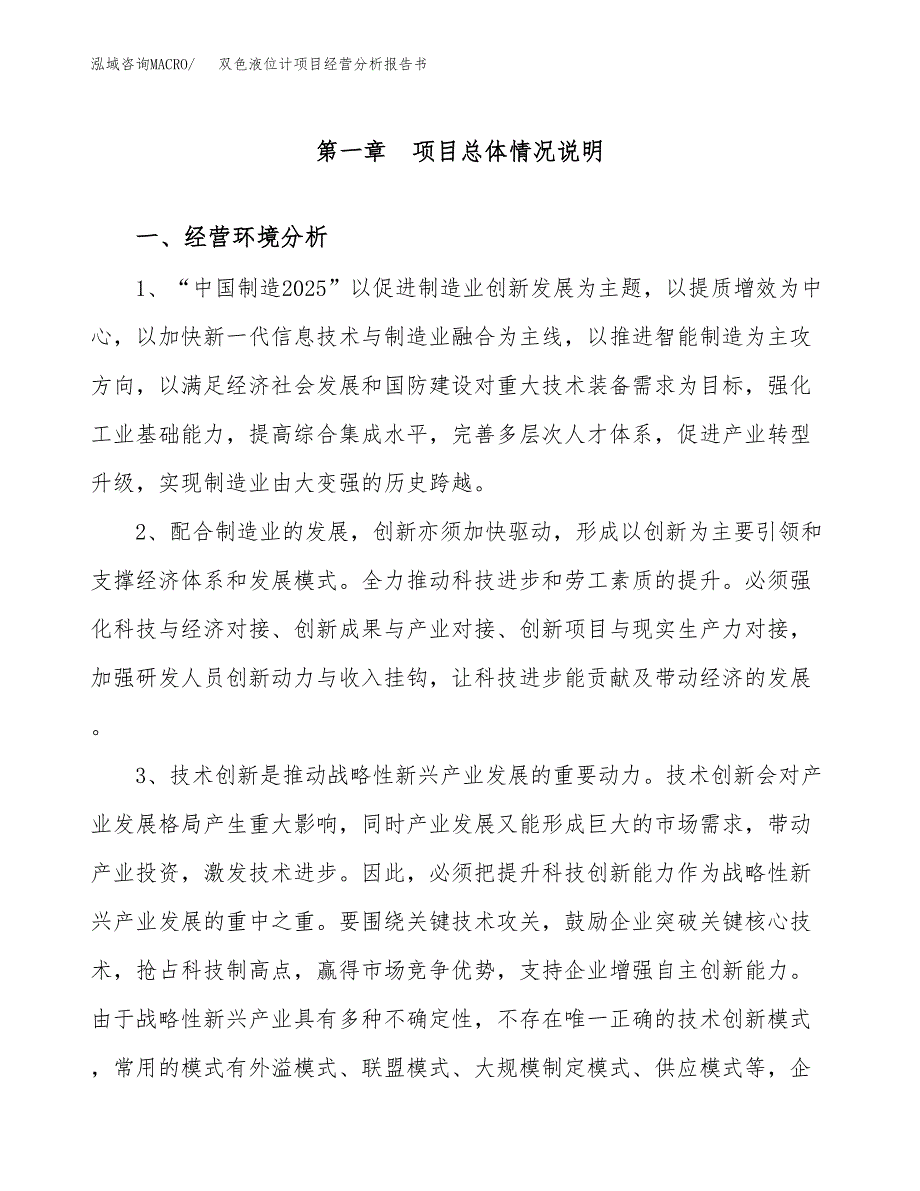 泓域咨询MACRO/　双色液位计项目经营分析报告书

第一章　项目总体情况说明

一、经营环境分析

1、“中国制造2025”以促进制造业创新发展为主题，以提质增效为中心，以加快新一代信息技术与制造业融合为主线，以推进智能制造为主攻方向，以满足经济社会发展和国防建设对重大技术装备需求为目标，强化工业基础能力，提高综合集成水平，完善多层次人才体系，促进产业转型升级，实现制造业由大变强的历史跨越。

2、配合制造业的发展，创新亦须加快驱动，形成以创新为主要引领和支撑经济体系和发展模式。全力推动科技进步和劳工素质的提升。必须强化科技与经济对接、创新成果与产业对接、创新项目与现实生产力对接，加强研发人员创新动力与收入挂钩，让科技进步能贡献及带动经济的发展。

3、技术创新是推动战略性新兴产业发展的重要动力。技术创新会对产业发展格局产生重大影响，同时产业发展又能形成巨大的市场需求，带动产业投资，激发技术进步。因此，必须把提升科技创新能力作为战略性新兴产业发展的重中之重。要围绕关键技术攻关，鼓励企业突破关键核心技术，抢占科技制高点，赢得市场竞争优势，支持企业增强自主创新能力。由于战略性新兴产业具有多种不确定性，不存在唯一正确的技术创新模式，常用的模式有外溢模式、联盟模式、大规模制定模式、供应模式等，企